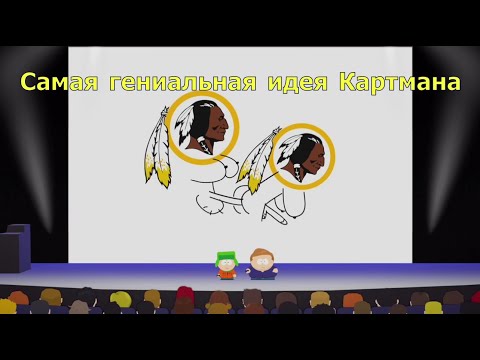 Самая гениальная идея Картмана